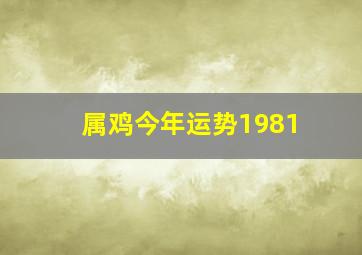 属鸡今年运势1981